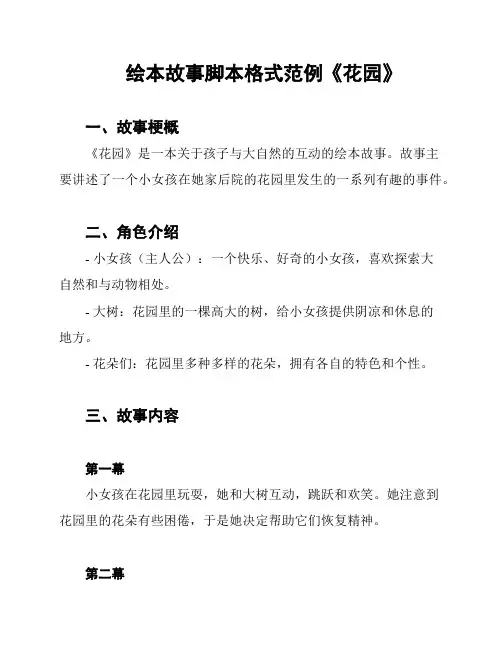 绘本故事脚本格式范例《花园》

一、故事梗概

《花园》是一本关于孩子与大自然的互动的绘本故事。故事主要讲述了一个小女孩在她家后院的花园里发生的一系列有趣的事件。

二、角色介绍

- 小女孩（主人公）：一个快乐、好奇的小女孩，喜欢探索大自然和与动物相处。

- 大树：花园里的一棵高大的树，给小女孩提供阴凉和休息的地方。

- 花朵们：花园里多种多样的花朵，拥有各自的特色和个性。

三、故事内容

第一幕

小女孩在花园里玩耍，她和大树互动，跳跃和欢笑。她注意到花园里的花朵有些困倦，于是她决定帮助它们恢复精神。

第二幕